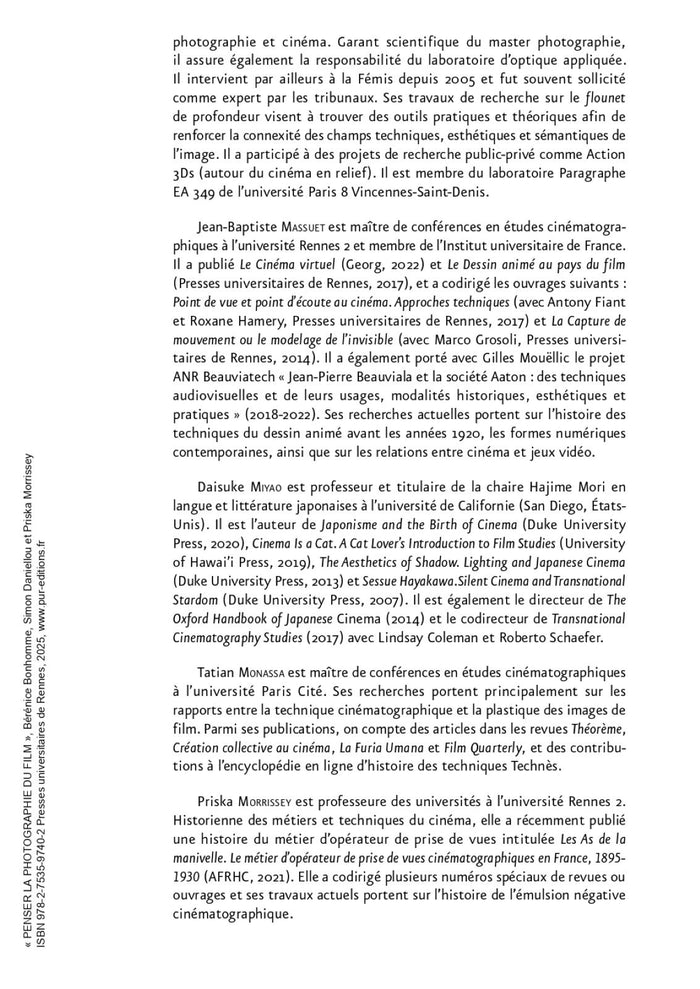 photographie et cinéma. Garant scientifique du master photographie, il assure également la responsabilité du laboratoire d'optique appliquée. Il intervient par ailleurs à la Fémis depuis 2005 et fut souvent sollicité comme expert par les tribunaux. Ses travaux de recherche sur le flounet de profondeur visent à trouver des outils pratiques et théoriques afin de renforcer la connexité des champs techniques, esthétiques et sémantiques de l'image. Il a participé à des projets de recherche public-privé comme Action 3Ds (autour du cinéma en relief). Il est membre du laboratoire Paragraphe EA 349 de l'université Paris 8 Vincennes-Saint-Denis.

Jean-Baptiste Massuet est maître de conférences en études cinématographiques à l'université Rennes 2 et membre de l'Institut universitaire de France. Il a publié Le Cinéma virtuel (Georg, 2022) et Le Dessin animé au pays du film (Presses universitaires de Rennes, 2017), et a codirigé les ouvrages suivants : Point de vue et point d'écoute au cinéma. Approches techniques (avec Antony Fiant et Roxane Hamery, Presses universitaires de Rennes, 2017) et La Capture de mouvement ou le modelage de l'invisible (avec Marco Grosoli, Presses universitaires de Rennes, 2014). Il a également porté avec Gilles Mouëllic le projet ANR Beauviatech « Jean-Pierre Beauviala et la société Aaton : des techniques audiovisuelles et de leurs usages, modalités historiques, esthétiques et pratiques » (2018-2022). Ses recherches actuelles portent sur l'histoire des techniques du dessin animé avant les années 1920, les formes numériques contemporaines, ainsi que sur les relations entre cinéma et jeux vidéo.

Daisuke Miyao est professeur et titulaire de la chaire Hajime Mori en langue et littérature japonaises à l'université de Californie (San Diego, États-Unis). Il est l'auteur de Japonisme and the Birth of Cinema (Duke University Press, 2020), Cinema Is a Cat. A Cat Lover's Introduction to Film Studies (University of Hawai'i Press, 2019), The Aesthetics of Shadow. Lighting and Japanese Cinema (Duke University Press, 2013) et Sessue Hayakawa. Silent Cinema and Transnational Stardom (Duke University Press, 2007). Il est également le directeur de The Oxford Handbook of Japanese Cinema (2014) et le codirecteur de Transnational Cinematography Studies (2017) avec Lindsay Coleman et Roberto Schaefer.

Tatian Monassa est maître de conférences en études cinématographiques à l'université Paris Cité. Ses recherches portent principalement sur les rapports entre la technique cinématographique et la plastique des images de film. Parmi ses publications, on compte des articles dans les revues Théorème, Création collective au cinéma, La Furia Umana et Film Quarterly, et des contributions à l'encyclopédie en ligne d'histoire des techniques Technès.

Priska Morrissey est professeure des universités à l'université Rennes 2. Historienne des métiers et techniques du cinéma, elle a récemment publié une histoire du métier d'opérateur de prise de vues intitulée Les As de la manivelle. Le métier d'opérateur de prise de vues cinématographiques en France, 1895-1930 (AFRHC, 2021). Elle a codirigé plusieurs numéros spéciaux de revues ou ouvrages et ses travaux actuels portent sur l'histoire de l'émulsion négative cinématographique.

« PENSER LA PHOTOGRAPHIE DU FILM », Bérénice Bonhomme, Simon Daniellou et Priska Morrissey
ISBN 978-2-7535-9740-2 Presses universitaires de Rennes, 2025, www.pur-editions.fr